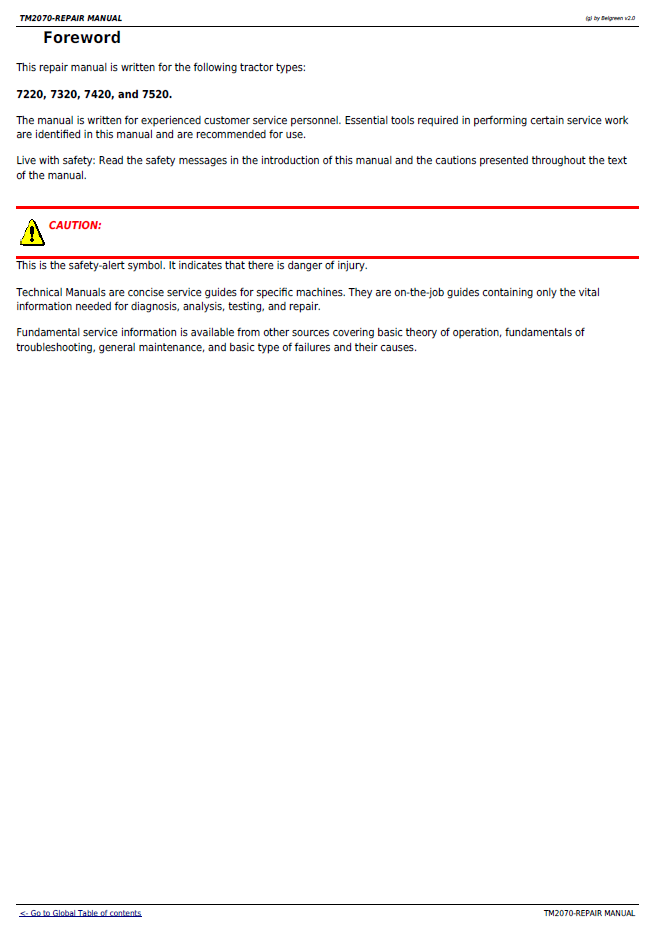 TM2070-REPAIR MANUAL

(g) by Belgreen v2.0

Foreword

This repair manual is written for the following tractor types:

7220, 7320, 7420, and 7520.

The manual is written for experienced customer service personnel. Essential tools required in performing certain service work are identified in this manual and are recommended for use.

Live with safety: Read the safety messages in the introduction of this manual and the cautions presented throughout the text of the manual.

CAUTION:

This is the safety-alert symbol. It indicates that there is danger of injury.

Technical Manuals are concise service guides for specific machines. They are on-the-job guides containing only the vital information needed for diagnosis, analysis, testing, and repair.

Fundamental service information is available from other sources covering basic theory of operation, fundamentals of troubleshooting, general maintenance, and basic type of failures and their causes.

<- Go to Global Table of contents

TM2070-REPAIR MANUAL